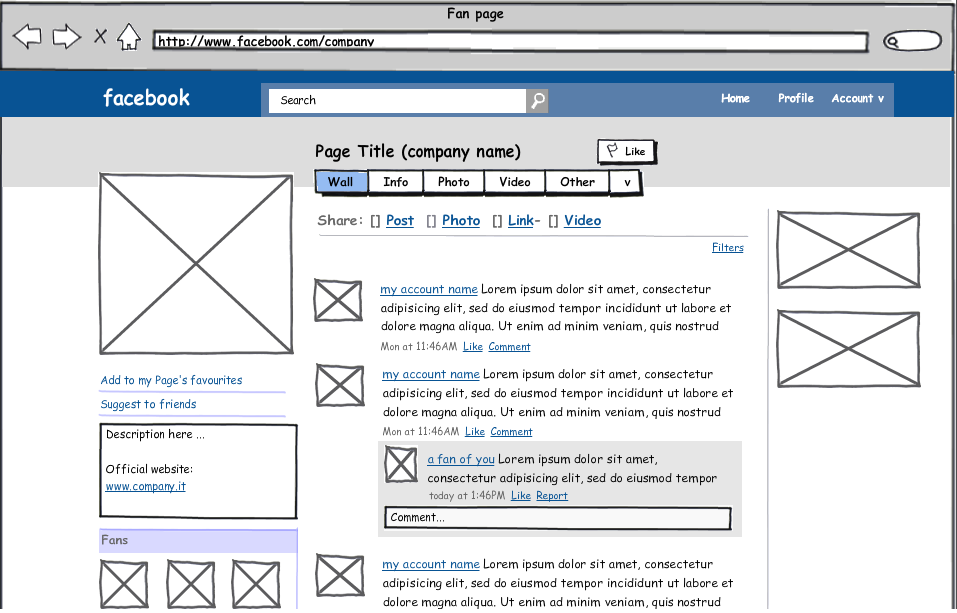 Fan page

http://www.facebook.com/company

facebook

Search

Home Profile Account v

Page Title (company name)

Like

Wall Info Photo Video Other v

Share: [] Post [] Photo [] Link- [] Video

Filters

my account name Lorem ipsum dolor sit amet, consectetur adipisicing elit, sed do eiusmod tempor incididunt ut labore et dolore magna aliqua. Ut enim ad minim veniam, quis nostrud

Mon at 11:46AM Like Comment

my account name Lorem ipsum dolor sit amet, consectetur adipisicing elit, sed do eiusmod tempor incididunt ut labore et dolore magna aliqua. Ut enim ad minim veniam, quis nostrud

Mon at 11:46AM Like Comment

a fan of you Lorem ipsum dolor sit amet, consectetur adipisicing elit, sed do eiusmod tempor

today at 1:46PM Like Report

Comment...

my account name Lorem ipsum dolor sit amet, consectetur adipisicing elit, sed do eiusmod tempor incididunt ut labore et dolore magna aliqua. Ut enim ad minim veniam, quis nostrud

Add to my Page's favourites

Suggest to friends

Description here ...

Official website:
www.company.it

Fans